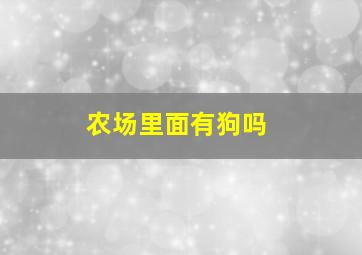 农场里面有狗吗